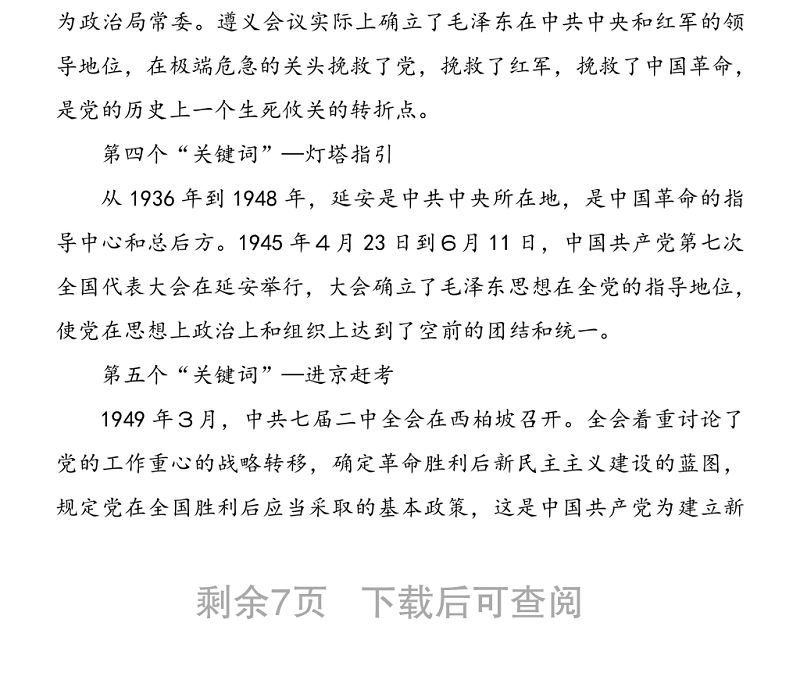 为政治局常委。遵义会议实际上确立了毛泽东在中共中央和红军的领导地位，在极端危急的关头挽救了党，挽救了红军，挽救了中国革命，是党的历史上一个生死攸关的转折点。

第四个“关键词”—灯塔指引

从 1936 年到 1948 年，延安是中共中央所在地，是中国革命的指导中心和总后方。1945 年 4 月 23 日到 6 月 11 日，中国共产党第七次全国代表大会在延安举行，大会确立了毛泽东思想在全党的指导地位，使党在思想上政治上和组织上达到了空前的团结和统一。

第五个“关键词”—进京赶考

1949 年 3 月，中共七届二中全会在西柏坡召开。全会着重讨论了党的工作重心的战略转移，确定革命胜利后新民主主义建设的蓝图，规定党在全国胜利后应当采取的基本政策，这是中国共产党为建立新

剩余7页 下载后可查阅